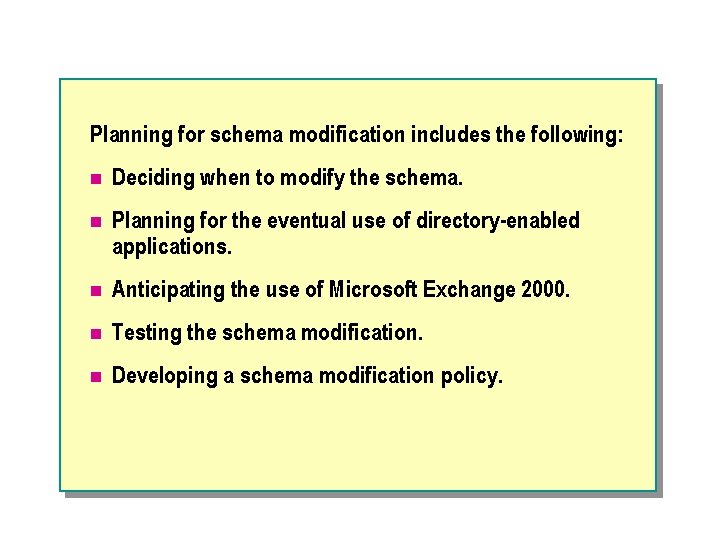 Planning for schema modification includes the following:

- Deciding when to modify the schema.
- Planning for the eventual use of directory-enabled applications.
- Anticipating the use of Microsoft Exchange 2000.
- Testing the schema modification.
- Developing a schema modification policy.